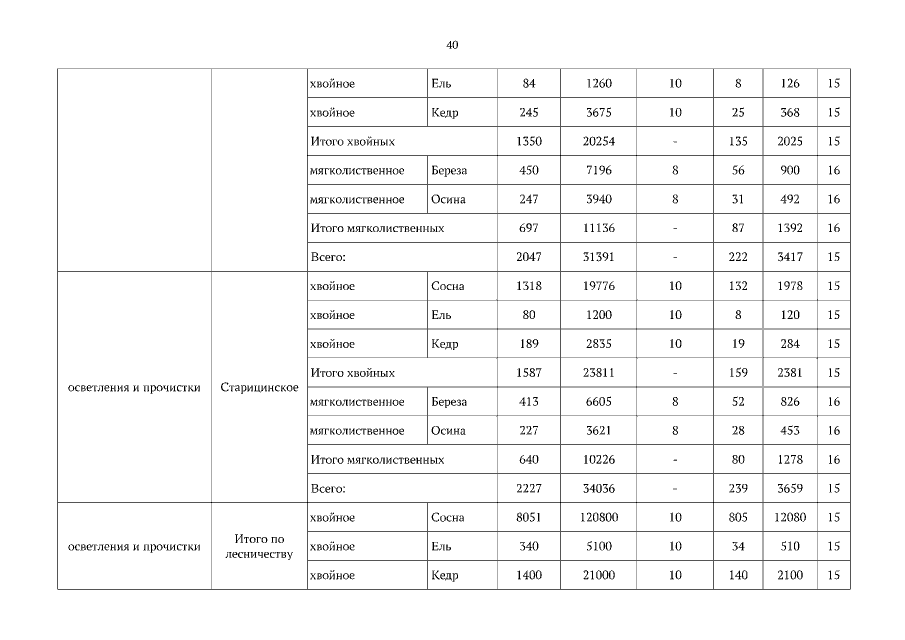 40

| | | | | | | | | | |
|---|---|---|---|---|---|---|---|---|---|
| | | хвойное | Ель | 84 | 1260 | 10 | 8 | 126 | 15 |
| | | хвойное | Кедр | 245 | 3675 | 10 | 25 | 368 | 15 |
| | | Итого хвойных | | 1350 | 20254 | - | 135 | 2025 | 15 |
| | | мягколиственное | Береза | 450 | 7196 | 8 | 56 | 900 | 16 |
| | | мягколиственное | Осина | 247 | 3940 | 8 | 31 | 492 | 16 |
| | | Итого мягколиственных | | 697 | 11136 | - | 87 | 1392 | 16 |
| | | Всего: | | 2047 | 31391 | - | 222 | 3417 | 15 |
| осветления и прочистки | Старицинское | хвойное | Сосна | 1318 | 19776 | 10 | 132 | 1978 | 15 |
| | | хвойное | Ель | 80 | 1200 | 10 | 8 | 120 | 15 |
| | | хвойное | Кедр | 189 | 2835 | 10 | 19 | 284 | 15 |
| | | Итого хвойных | | 1587 | 23811 | - | 159 | 2381 | 15 |
| | | мягколиственное | Береза | 413 | 6605 | 8 | 52 | 826 | 16 |
| | | мягколиственное | Осина | 227 | 3621 | 8 | 28 | 453 | 16 |
| | | Итого мягколиственных | | 640 | 10226 | - | 80 | 1278 | 16 |
| | | Всего: | | 2227 | 34036 | - | 239 | 3659 | 15 |
| осветления и прочистки | Итого по лесничеству | хвойное | Сосна | 8051 | 120800 | 10 | 805 | 12080 | 15 |
| | | хвойное | Ель | 340 | 5100 | 10 | 34 | 510 | 15 |
| | | хвойное | Кедр | 1400 | 21000 | 10 | 140 | 2100 | 15 |